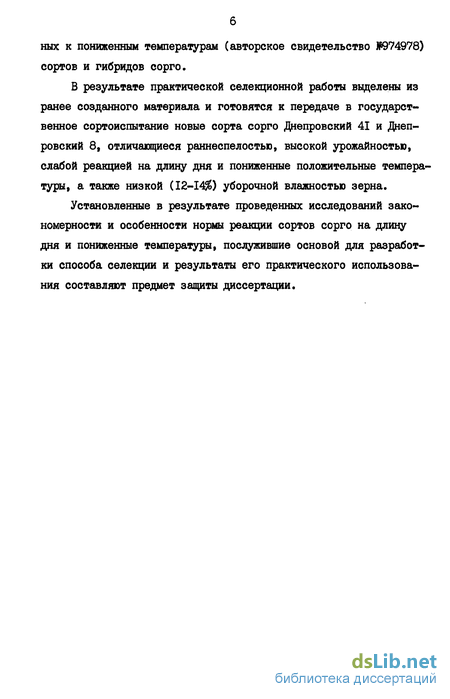 6

ных к пониженным температурам (авторское свидетельство №974978) сортов и гибридов сорго.

В результате практической селекционной работы выделены из ранее созданного материала и готовятся к передаче в государственное сортоиспытание новые сорта сорго Днепровский 4I и Днепровский 8, отличающиеся раннеспелостью, высокой урожайностью, слабой реакцией на длину дня и пониженные положительные температуры, а также низкой (I2-I4%) уборочной влажностью зерна.

Установленные в результате проведенных исследований закономерности и особенности нормы реакции сортов сорго на длину дня и пониженные температуры, послужившие основой для разработки способа селекции и результаты его практического использования составляют предмет защиты диссертации.

dsLib.net
библиотека диссертаций